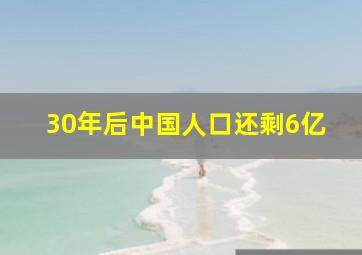 30年后中国人口还剩6亿